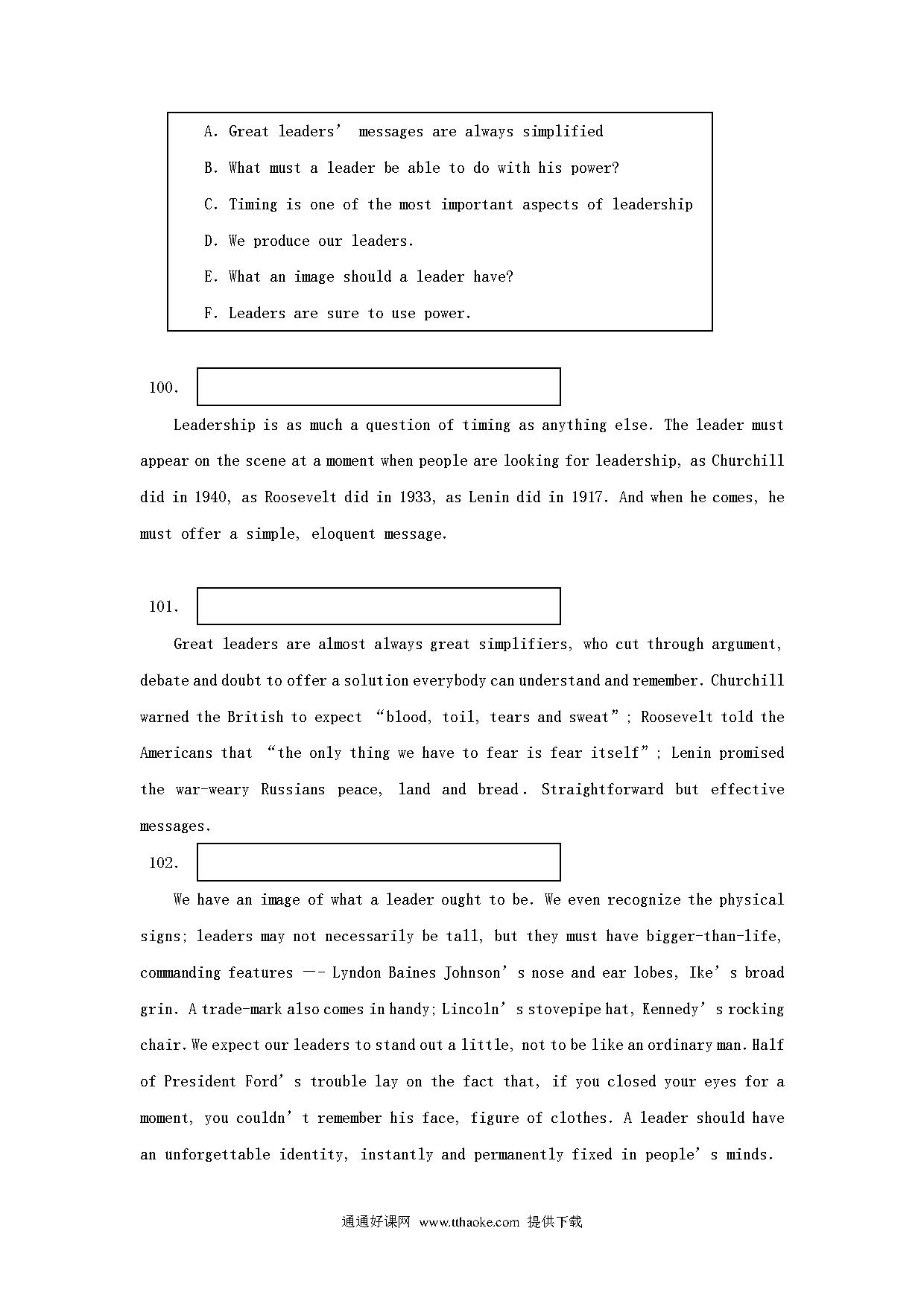 A. Great leaders' messages are always simplified

B. What must a leader be able to do with his power?

C. Timing is one of the most important aspects of leadership

D. We produce our leaders.

E. What an image should a leader have?

F. Leaders are sure to use power.

100.

Leadership is as much a question of timing as anything else. The leader must appear on the scene at a moment when people are looking for leadership, as Churchill did in 1940, as Roosevelt did in 1933, as Lenin did in 1917. And when he comes, he must offer a simple, eloquent message.

101.

Great leaders are almost always great simplifiers, who cut through argument, debate and doubt to offer a solution everybody can understand and remember. Churchill warned the British to expect "blood, toil, tears and sweat"; Roosevelt told the Americans that "the only thing we have to fear is fear itself"; Lenin promised the war-weary Russians peace, land and bread. Straightforward but effective messages.

102.

We have an image of what a leader ought to be. We even recognize the physical signs; leaders may not necessarily be tall, but they must have bigger-than-life, commanding features —- Lyndon Baines Johnson's nose and ear lobes, Ike's broad grin. A trade-mark also comes in handy; Lincoln's stovepipe hat, Kennedy's rocking chair. We expect our leaders to stand out a little, not to be like an ordinary man. Half of President Ford's trouble lay on the fact that, if you closed your eyes for a moment, you couldn't remember his face, figure of clothes. A leader should have an unforgettable identity, instantly and permanently fixed in people's minds.

通通好课网 www.tthaoke.com 提供下载